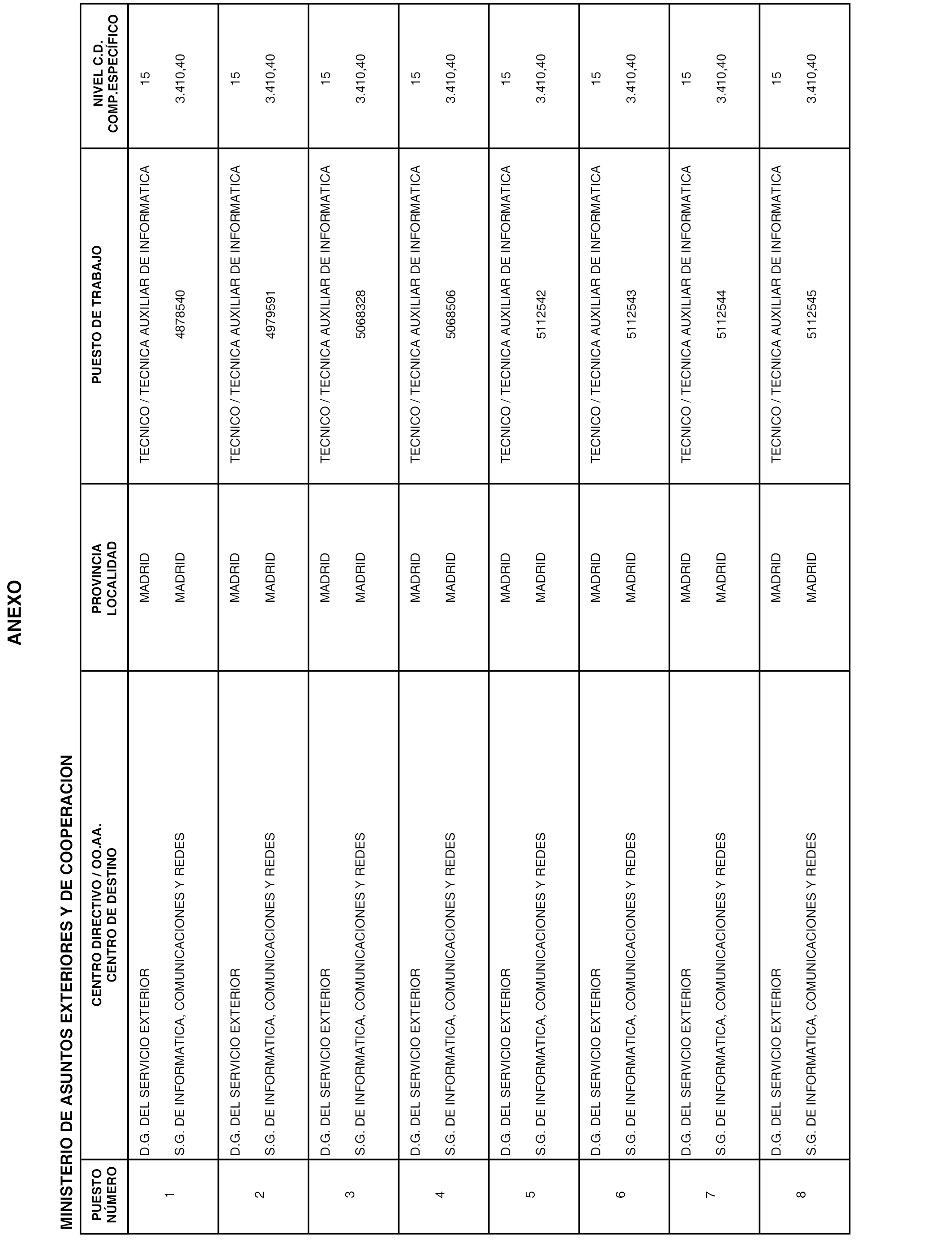 ANEXO

MINISTERIO DE ASUNTOS EXTERIORES Y DE COOPERACION

| PUESTO NÚMERO | CENTRO DIRECTIVO / OO.AA. CENTRO DE DESTINO | PROVINCIA LOCALIDAD | PUESTO DE TRABAJO | NIVEL C.D. COMP.ESPECÍFICO |
|---|---|---|---|---|
| 1 | D.G. DEL SERVICIO EXTERIOR S.G. DE INFORMATICA, COMUNICACIONES Y REDES | MADRID MADRID | TECNICO / TECNICA AUXILIAR DE INFORMATICA 4878540 | 15 3.410,40 |
| 2 | D.G. DEL SERVICIO EXTERIOR S.G. DE INFORMATICA, COMUNICACIONES Y REDES | MADRID MADRID | TECNICO / TECNICA AUXILIAR DE INFORMATICA 4979591 | 15 3.410,40 |
| 3 | D.G. DEL SERVICIO EXTERIOR S.G. DE INFORMATICA, COMUNICACIONES Y REDES | MADRID MADRID | TECNICO / TECNICA AUXILIAR DE INFORMATICA 5068328 | 15 3.410,40 |
| 4 | D.G. DEL SERVICIO EXTERIOR S.G. DE INFORMATICA, COMUNICACIONES Y REDES | MADRID MADRID | TECNICO / TECNICA AUXILIAR DE INFORMATICA 5068506 | 15 3.410,40 |
| 5 | D.G. DEL SERVICIO EXTERIOR S.G. DE INFORMATICA, COMUNICACIONES Y REDES | MADRID MADRID | TECNICO / TECNICA AUXILIAR DE INFORMATICA 5112542 | 15 3.410,40 |
| 6 | D.G. DEL SERVICIO EXTERIOR S.G. DE INFORMATICA, COMUNICACIONES Y REDES | MADRID MADRID | TECNICO / TECNICA AUXILIAR DE INFORMATICA 5112543 | 15 3.410,40 |
| 7 | D.G. DEL SERVICIO EXTERIOR S.G. DE INFORMATICA, COMUNICACIONES Y REDES | MADRID MADRID | TECNICO / TECNICA AUXILIAR DE INFORMATICA 5112544 | 15 3.410,40 |
| 8 | D.G. DEL SERVICIO EXTERIOR S.G. DE INFORMATICA, COMUNICACIONES Y REDES | MADRID MADRID | TECNICO / TECNICA AUXILIAR DE INFORMATICA 5112545 | 15 3.410,40 |